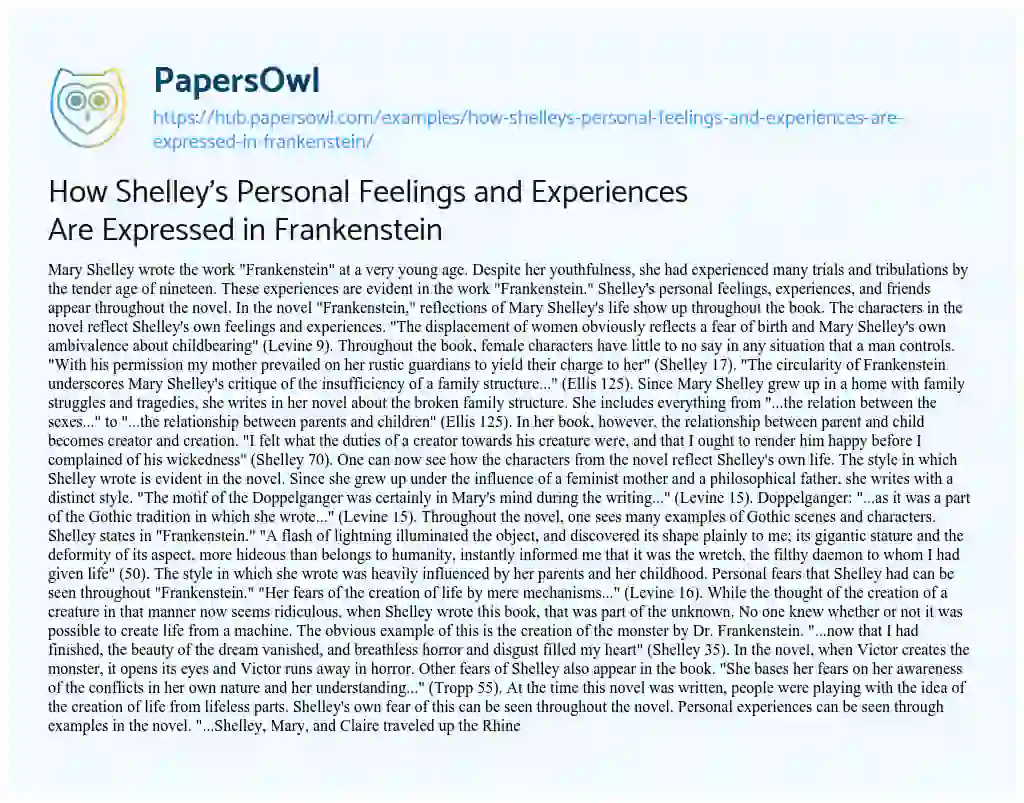 PapersOwl

https://hub.papersowl.com/examples/how-shelleys-personal-feelings-and-experiences-are-expressed-in-frankenstein/

How Shelley's Personal Feelings and Experiences Are Expressed in Frankenstein

Mary Shelley wrote the work "Frankenstein" at a very young age. Despite her youthfulness, she had experienced many trials and tribulations by the tender age of nineteen. These experiences are evident in the work "Frankenstein." Shelley's personal feelings, experiences, and friends appear throughout the novel. In the novel "Frankenstein," reflections of Mary Shelley's life show up throughout the book. The characters in the novel reflect Shelley's own feelings and experiences. "The displacement of women obviously reflects a fear of birth and Mary Shelley's own ambivalence about childbearing" (Levine 9). Throughout the book, female characters have little to no say in any situation that a man controls. "With his permission my mother prevailed on her rustic guardians to yield their charge to her" (Shelley 17). "The circularity of Frankenstein underscores Mary Shelley's critique of the insufficiency of a family structure..." (Ellis 125). Since Mary Shelley grew up in a home with family struggles and tragedies, she writes in her novel about the broken family structure. She includes everything from "...the relation between the sexes..." to "...the relationship between parents and children" (Ellis 125). In her book, however, the relationship between parent and child becomes creator and creation. "I felt what the duties of a creator towards his creature were, and that I ought to render him happy before I complained of his wickedness" (Shelley 70). One can now see how the characters from the novel reflect Shelley's own life. The style in which Shelley wrote is evident in the novel. Since she grew up under the influence of a feminist mother and a philosophical father, she writes with a distinct style. "The motif of the Doppelganger was certainly in Mary's mind during the writing..." (Levine 15). Doppelganger: "...as it was a part of the Gothic tradition in which she wrote..." (Levine 15). Throughout the novel, one sees many examples of Gothic scenes and characters. Shelley states in "Frankenstein." "A flash of lightning illuminated the object, and discovered its shape plainly to me; its gigantic stature and the deformity of its aspect, more hideous than belongs to humanity, instantly informed me that it was the wretch, the filthy daemon to whom I had given life" (50). The style in which she wrote was heavily influenced by her parents and her childhood. Personal fears that Shelley had can be seen throughout "Frankenstein." "Her fears of the creation of life by mere mechanisms..." (Levine 16). While the thought of the creation of a creature in that manner now seems ridiculous, when Shelley wrote this book, that was part of the unknown. No one knew whether or not it was possible to create life from a machine. The obvious example of this is the creation of the monster by Dr. Frankenstein. "...now that I had finished, the beauty of the dream vanished, and breathless horror and disgust filled my heart" (Shelley 35). In the novel, when Victor creates the monster, it opens its eyes and Victor runs away in horror. Other fears of Shelley also appear in the book. "She bases her fears on her awareness of the conflicts in her own nature and her understanding..." (Tropp 55). At the time this novel was written, people were playing with the idea of the creation of life from lifeless parts. Shelley's own fear of this can be seen throughout the novel. Personal experiences can be seen through examples in the novel. "...Shelley, Mary, and Claire traveled up the Rhine